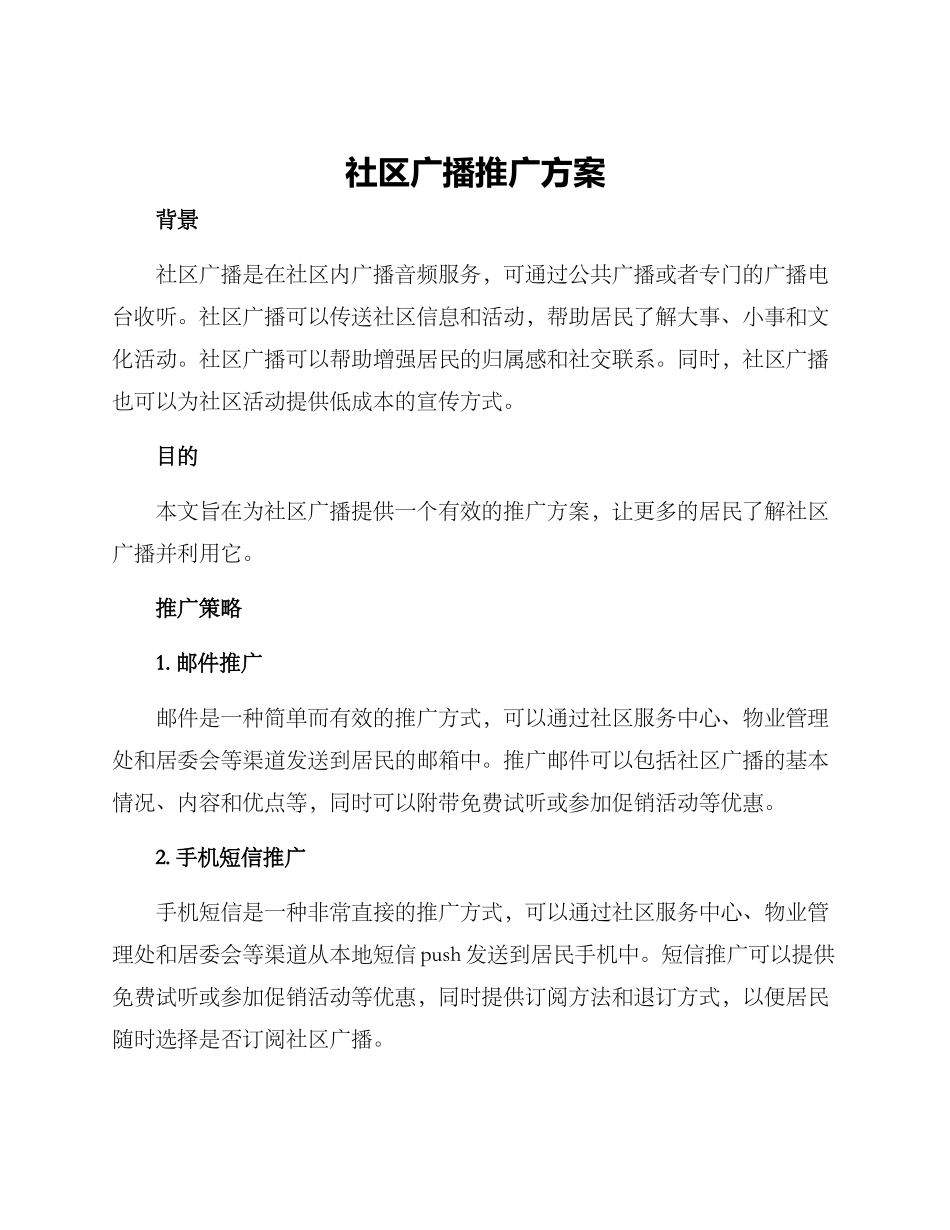 社区广播推广方案

背景

社区广播是在社区内广播音频服务，可通过公共广播或者专门的广播电台收听。社区广播可以传送社区信息和活动，帮助居民了解大事、小事和文化活动。社区广播可以帮助增强居民的归属感和社交联系。同时，社区广播也可以为社区活动提供低成本的宣传方式。

目的

本文旨在为社区广播提供一个有效的推广方案，让更多的居民了解社区广播并利用它。

推广策略

1. 邮件推广

邮件是一种简单而有效的推广方式，可以通过社区服务中心、物业管理处和居委会等渠道发送到居民的邮箱中。推广邮件可以包括社区广播的基本情况、内容和优点等，同时可以附带免费试听或参加促销活动等优惠。

2. 手机短信推广

手机短信是一种非常直接的推广方式，可以通过社区服务中心、物业管理处和居委会等渠道从本地短信 push 发送到居民手机中。短信推广可以提供免费试听或参加促销活动等优惠，同时提供订阅方法和退订方式，以便居民随时选择是否订阅社区广播。